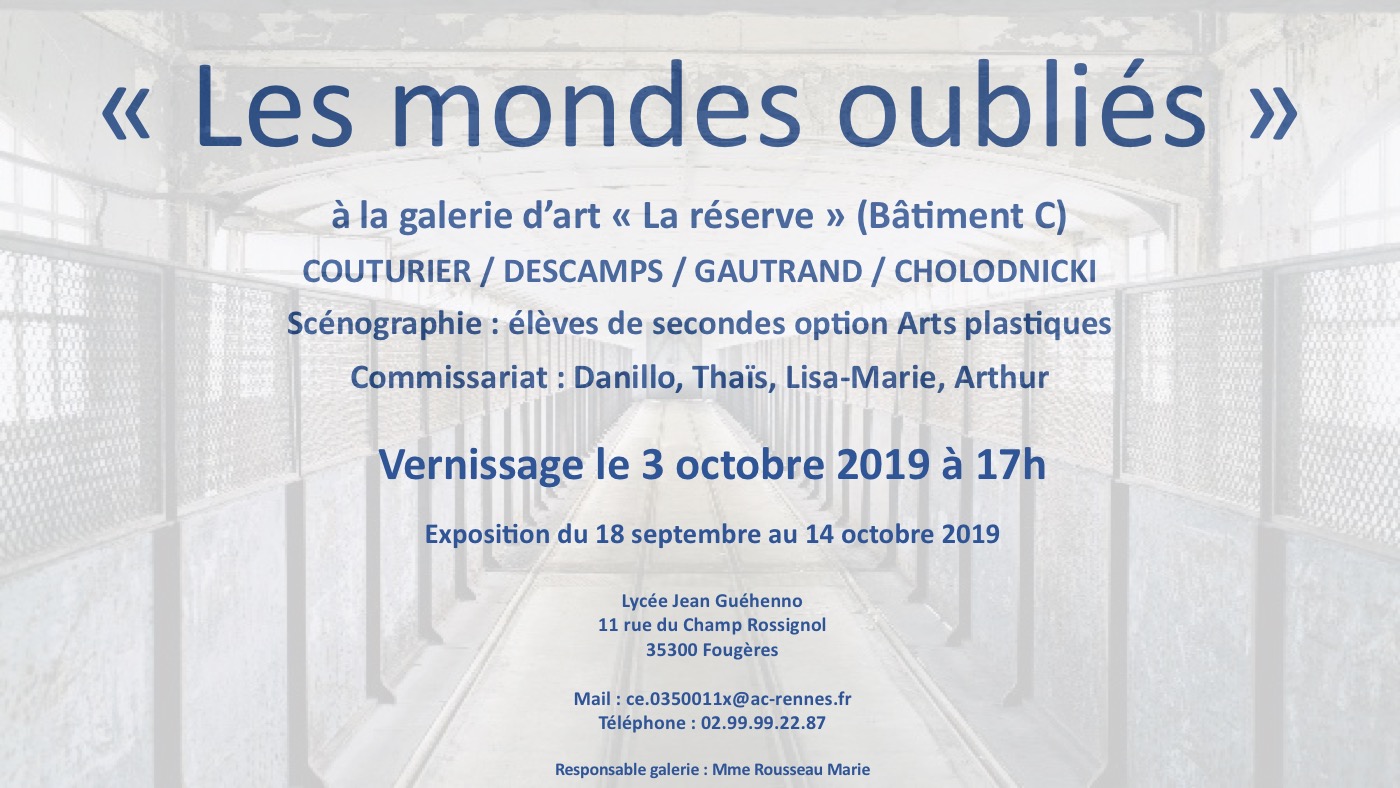 « Les mondes oubliés »

à la galerie d'art « La réserve » (Bâtiment C)

COUTURIER / DESCAMPS / GAUTRAND / CHOLODNICKI

Scénographie : élèves de secondes option Arts plastiques

Commissariat : Danillo, Thaïs, Lisa-Marie, Arthur

Vernissage le 3 octobre 2019 à 17h

Exposition du 18 septembre au 14 octobre 2019

Lycée Jean Guéhenno
11 rue du Champ Rossignol
35300 Fougères

Mail : ce.0350011x@ac-rennes.fr
Téléphone : 02.99.99.22.87

Responsable galerie : Mme Rousseau Marie